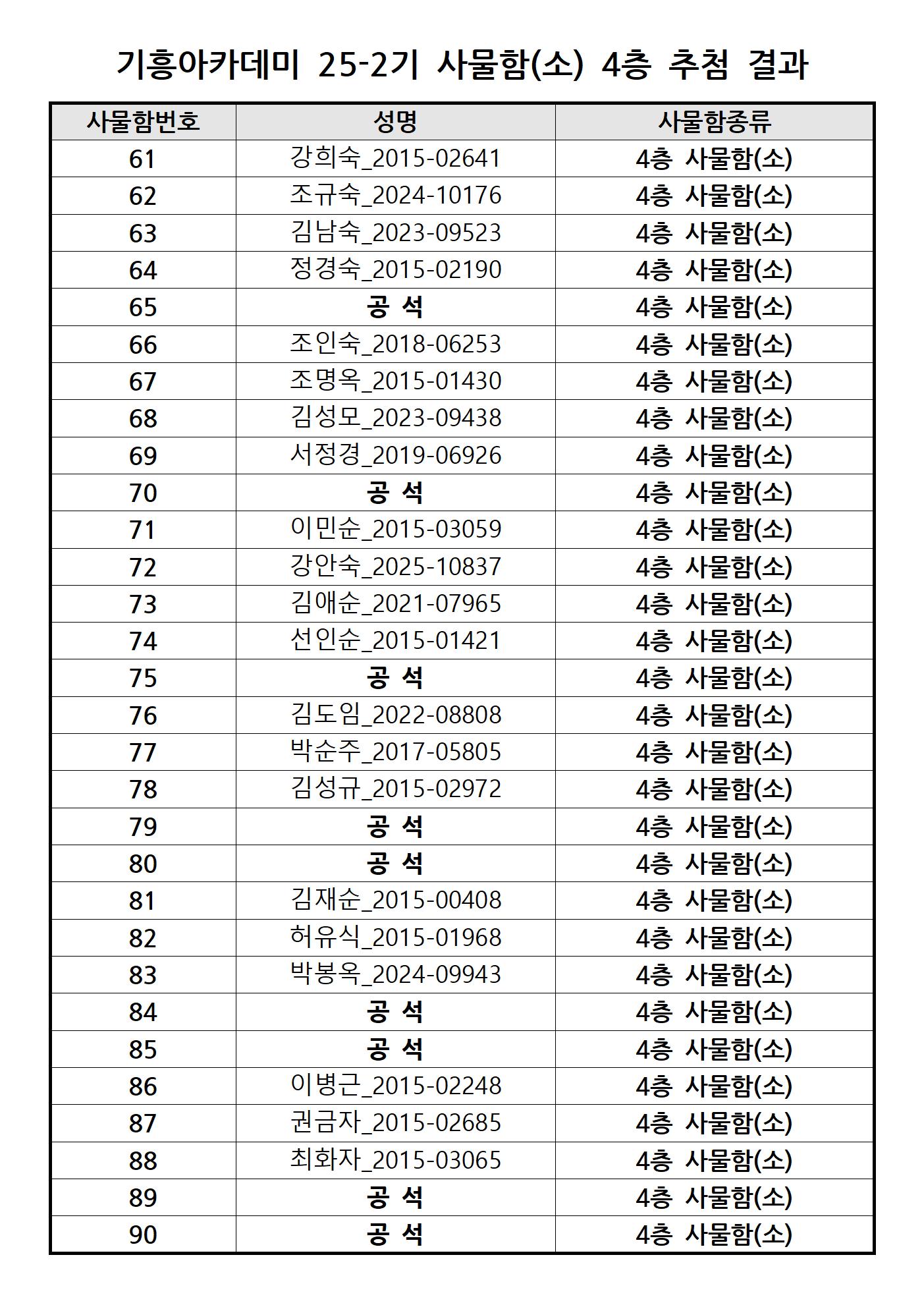 기흥아카데미 25-2기 사물함(소) 4층 추첨 결과

| 사물함번호 | 성명 | 사물함종류 |
|---|---|---|
| 61 | 강희숙_2015-02641 | 4층 사물함(소) |
| 62 | 조규숙_2024-10176 | 4층 사물함(소) |
| 63 | 김남숙_2023-09523 | 4층 사물함(소) |
| 64 | 정경숙_2015-02190 | 4층 사물함(소) |
| 65 | 공 석 | 4층 사물함(소) |
| 66 | 조인숙_2018-06253 | 4층 사물함(소) |
| 67 | 조명옥_2015-01430 | 4층 사물함(소) |
| 68 | 김성모_2023-09438 | 4층 사물함(소) |
| 69 | 서정경_2019-06926 | 4층 사물함(소) |
| 70 | 공 석 | 4층 사물함(소) |
| 71 | 이민순_2015-03059 | 4층 사물함(소) |
| 72 | 강안숙_2025-10837 | 4층 사물함(소) |
| 73 | 김애순_2021-07965 | 4층 사물함(소) |
| 74 | 선인순_2015-01421 | 4층 사물함(소) |
| 75 | 공 석 | 4층 사물함(소) |
| 76 | 김도임_2022-08808 | 4층 사물함(소) |
| 77 | 박순주_2017-05805 | 4층 사물함(소) |
| 78 | 김성규_2015-02972 | 4층 사물함(소) |
| 79 | 공 석 | 4층 사물함(소) |
| 80 | 공 석 | 4층 사물함(소) |
| 81 | 김재순_2015-00408 | 4층 사물함(소) |
| 82 | 허유식_2015-01968 | 4층 사물함(소) |
| 83 | 박봉옥_2024-09943 | 4층 사물함(소) |
| 84 | 공 석 | 4층 사물함(소) |
| 85 | 공 석 | 4층 사물함(소) |
| 86 | 이병근_2015-02248 | 4층 사물함(소) |
| 87 | 권금자_2015-02685 | 4층 사물함(소) |
| 88 | 최화자_2015-03065 | 4층 사물함(소) |
| 89 | 공 석 | 4층 사물함(소) |
| 90 | 공 석 | 4층 사물함(소) |